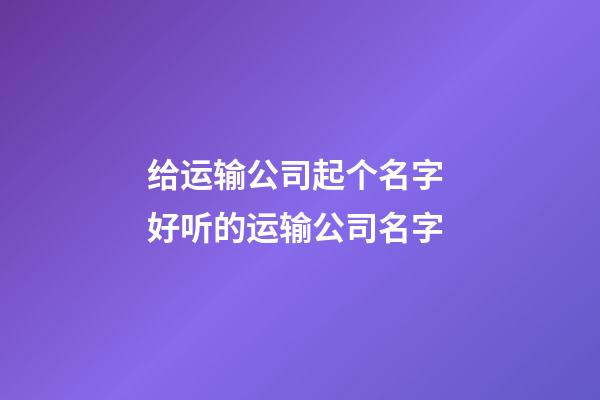 给运输公司起个名字
好听的运输公司名字